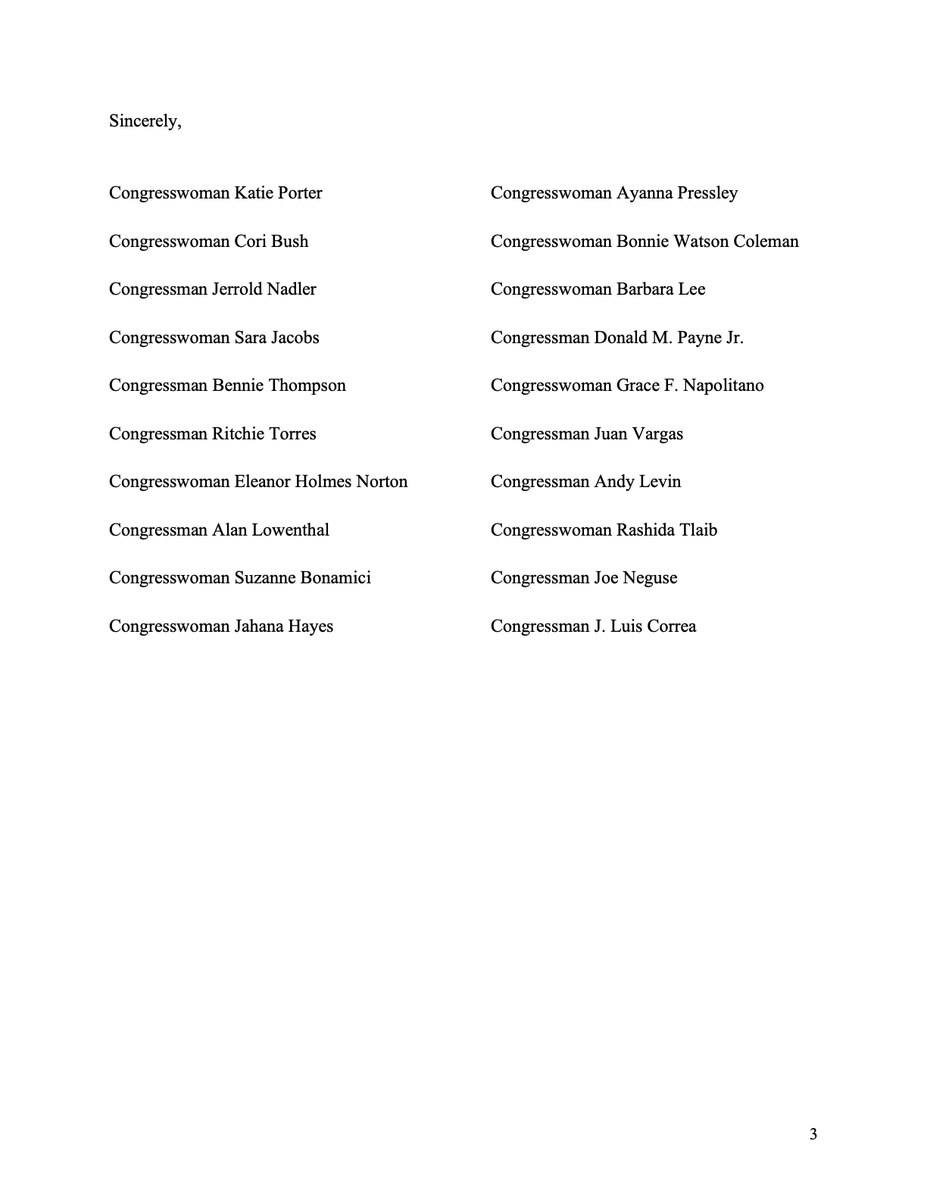 Sincerely,

Congresswoman Katie Porter

Congresswoman Cori Bush

Congressman Jerrold Nadler

Congresswoman Sara Jacobs

Congressman Bennie Thompson

Congressman Ritchie Torres

Congresswoman Eleanor Holmes Norton

Congressman Alan Lowenthal

Congresswoman Suzanne Bonamici

Congresswoman Jahana Hayes

Congresswoman Ayanna Pressley

Congresswoman Bonnie Watson Coleman

Congresswoman Barbara Lee

Congressman Donald M. Payne Jr.

Congresswoman Grace F. Napolitano

Congressman Juan Vargas

Congressman Andy Levin

Congresswoman Rashida Tlaib

Congressman Joe Neguse

Congressman J. Luis Correa

3